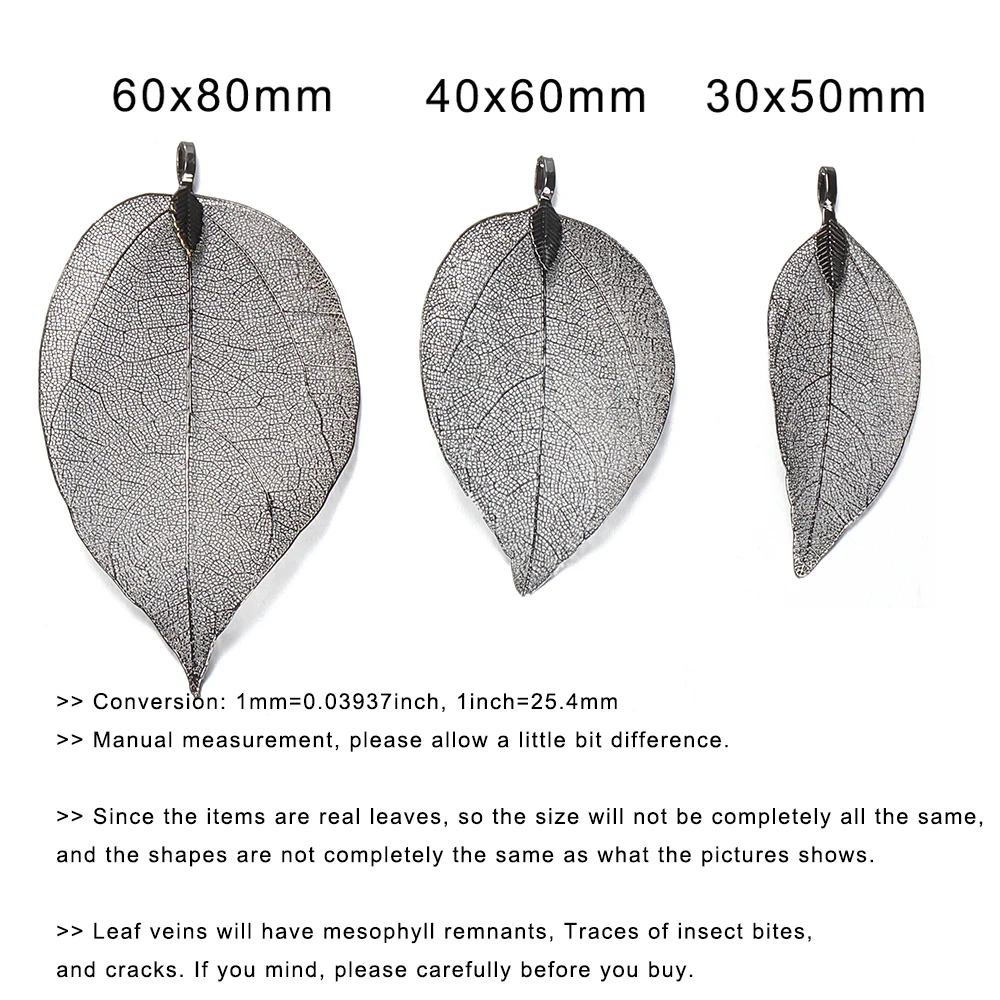 60x80mm 40x60mm 30x50mm

>> Conversion: 1mm=0.03937inch, 1inch=25.4mm
>> Manual measurement, please allow a little bit difference.

>> Since the items are real leaves, so the size will not be completely all the same, and the shapes are not completely the same as what the pictures shows.

>> Leaf veins will have mesophyll remnants, Traces of insect bites, and cracks. If you mind, please carefully before you buy.